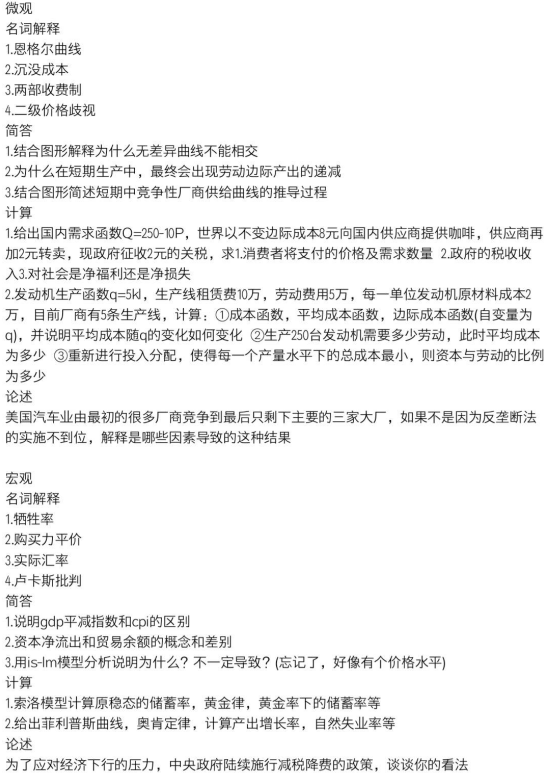 微观
名词解释
1.恩格尔曲线
2.沉没成本
3.两部收费制
4.二级价格歧视
简答
1.结合图形解释为什么无差异曲线不能相交
2.为什么在短期生产中，最终会出现劳动边际产出的递减
3.结合图形简述短期中竞争性厂商供给曲线的推导过程
计算
1.给出国内需求函数Q=250-10P，世界以不变边际成本8元向国内供应商提供咖啡，供应商再加2元转卖，现政府征收2元的关税，求1.消费者将支付的价格及需求数量 2.政府的税收收入3.对社会是净福利还是净损失
2.发动机生产函数q=5kl，生产线租赁费10万，劳动费用5万，每一单位发动机原材料成本2万，目前厂商有5条生产线，计算：①成本函数，平均成本函数，边际成本函数(自变量为q)，并说明平均成本随q的变化如何变化 ②生产250台发动机需要多少劳动，此时平均成本为多少 ③重新进行投入分配，使得每一个产量水平下的总成本最小，则资本与劳动的比例为多少
论述
美国汽车业由最初的很多厂商竞争到最后只剩下主要的三家大厂，如果不是因为反垄断法的实施不到位，解释是哪些因素导致的这种结果

宏观
名词解释
1.牺牲率
2.购买力平价
3.实际汇率
4.卢卡斯批判
简答
1.说明gdp平减指数和cpi的区别
2.资本净流出和贸易余额的概念和差别
3.用is-lm模型分析说明为什么？不一定导致？(忘记了，好像有个价格水平)
计算
1.索洛模型计算原稳态的储蓄率，黄金律，黄金率下的储蓄率等
2.给出菲利普斯曲线，奥肯定律，计算产出增长率，自然失业率等
论述
为了应对经济下行的压力，中央政府陆续施行减税降费的政策，谈谈你的看法